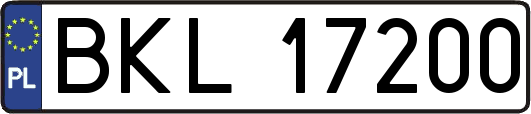 PL
BKL 17200